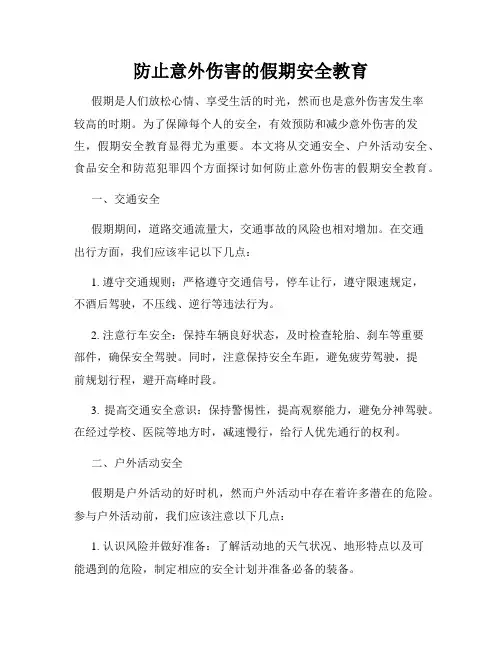 防止意外伤害的假期安全教育

假期是人们放松心情、享受生活的时光，然而也是意外伤害发生率较高的时期。为了保障每个人的安全，有效预防和减少意外伤害的发生，假期安全教育显得尤为重要。本文将从交通安全、户外活动安全、食品安全和防范犯罪四个方面探讨如何防止意外伤害的假期安全教育。

一、交通安全

假期期间，道路交通流量大，交通事故的风险也相对增加。在交通出行方面，我们应该牢记以下几点：

1. 遵守交通规则：严格遵守交通信号，停车让行，遵守限速规定，不酒后驾驶，不压线、逆行等违法行为。

2. 注意行车安全：保持车辆良好状态，及时检查轮胎、刹车等重要部件，确保安全驾驶。同时，注意保持安全车距，避免疲劳驾驶，提前规划行程，避开高峰时段。

3. 提高交通安全意识：保持警惕性，提高观察能力，避免分神驾驶。在经过学校、医院等地方时，减速慢行，给行人优先通行的权利。

二、户外活动安全

假期是户外活动的好时机，然而户外活动中存在着许多潜在的危险。参与户外活动前，我们应该注意以下几点：

1. 认识风险并做好准备：了解活动地的天气状况、地形特点以及可能遇到的危险，制定相应的安全计划并准备必备的装备。